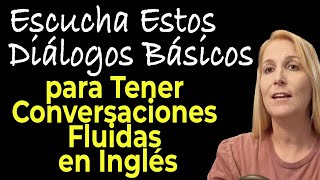 Escucha Estos Diálogos Básicos
para Tener Conversaciones Fluidas en Inglés